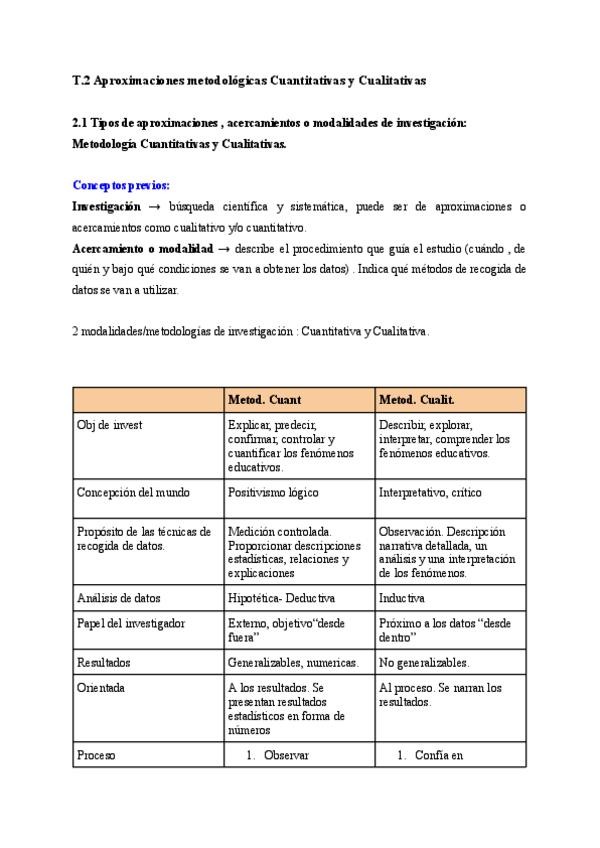 T.2 Aproximaciones metodológicas Cuantitativas y Cualitativas

2.1 Tipos de aproximaciones , acercamientos o modalidades de investigación: Metodología Cuantitativas y Cualitativas.

Conceptos previos:

Investigación → búsqueda científica y sistemática, puede ser de aproximaciones o acercamientos como cualitativo y/o cuantitativo.

Acercamiento o modalidad → describe el procedimiento que guía el estudio (cuándo , de quién y bajo qué condiciones se van a obtener los datos) . Indica qué métodos de recogida de datos se van a utilizar.

2 modalidades/metodologías de investigación : Cuantitativa y Cualitativa.

| | Metod. Cuant | Metod. Cualit. |
|---|---|---|
| Obj de invest | Explicar, predecir, confirmar, controlar y cuantificar los fenómenos educativos. | Describir, explorar, interpretar, comprender los fenómenos educativos. |
| Concepción del mundo | Positivismo lógico | Interpretativo, crítico |
| Propósito de las técnicas de recogida de datos. | Medición controlada. Proporcionar descripciones estadísticas, relaciones y explicaciones | Observación. Descripción narrativa detallada, un análisis y una interpretación de los fenómenos. |
| Análisis de datos | Hipotética- Deductiva | Inductiva |
| Papel del investigador | Externo, objetivo“desde fuera” | Próximo a los datos “desde dentro” |
| Resultados | Generalizables, numericas. | No generalizables. |
| Orientada | A los resultados. Se presentan resultados estadísticos en forma de números | Al proceso. Se narran los resultados. |
| Proceso | 1. Observar | 1. Confía en |